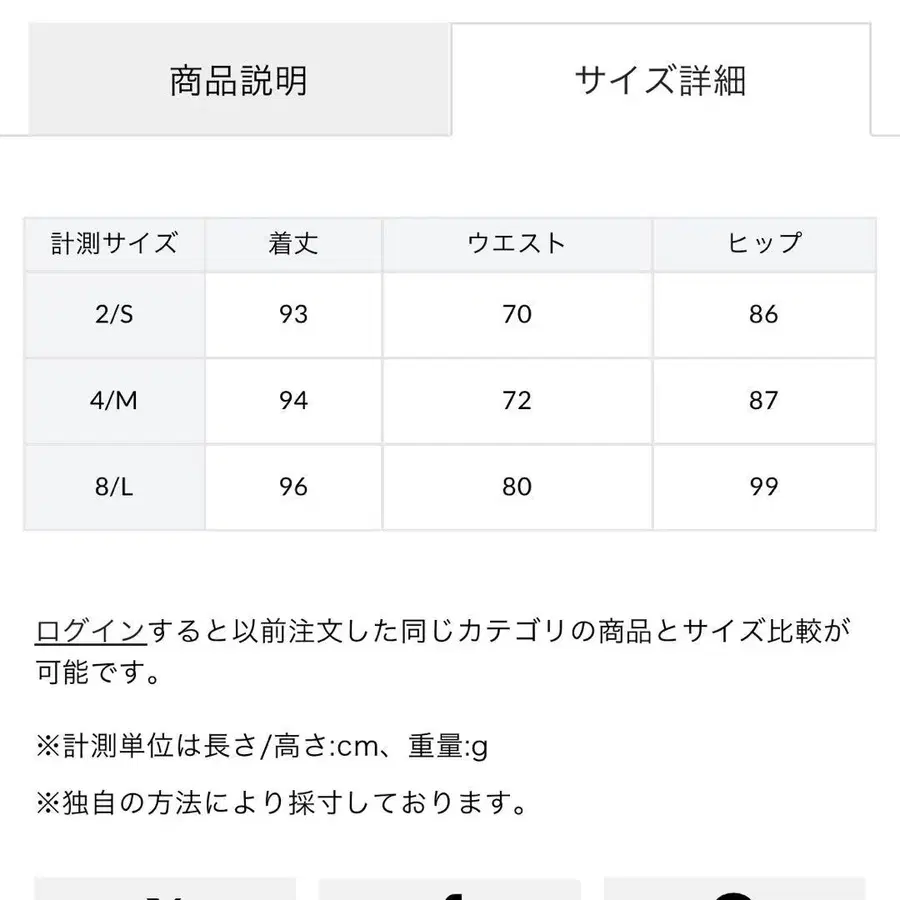 商品説明

サイズ詳細

| 計測サイズ | 着丈 | ウエスト | ヒップ |
|---|---|---|---|
| 2/S | 93 | 70 | 86 |
| 4/M | 94 | 72 | 87 |
| 8/L | 96 | 80 | 99 |

ログインすると以前注文した同じカテゴリの商品とサイズ比較が可能です。

※計測単位は長さ/高さ:cm、重量:g

※独自の方法により採寸しております。